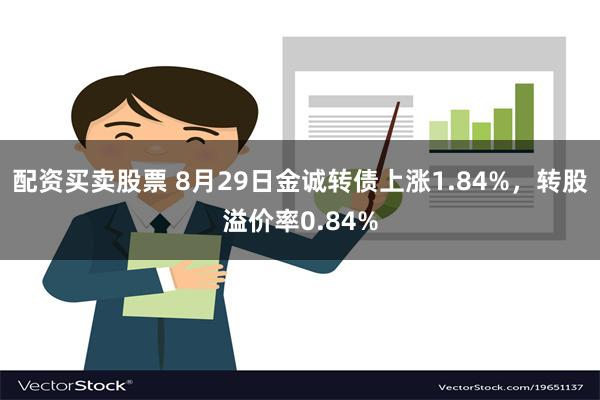 配资买卖股票 8月29日金诚转债上涨1.84%，转股溢价率0.84%

VectorStock®

VectorStock.com/19651137